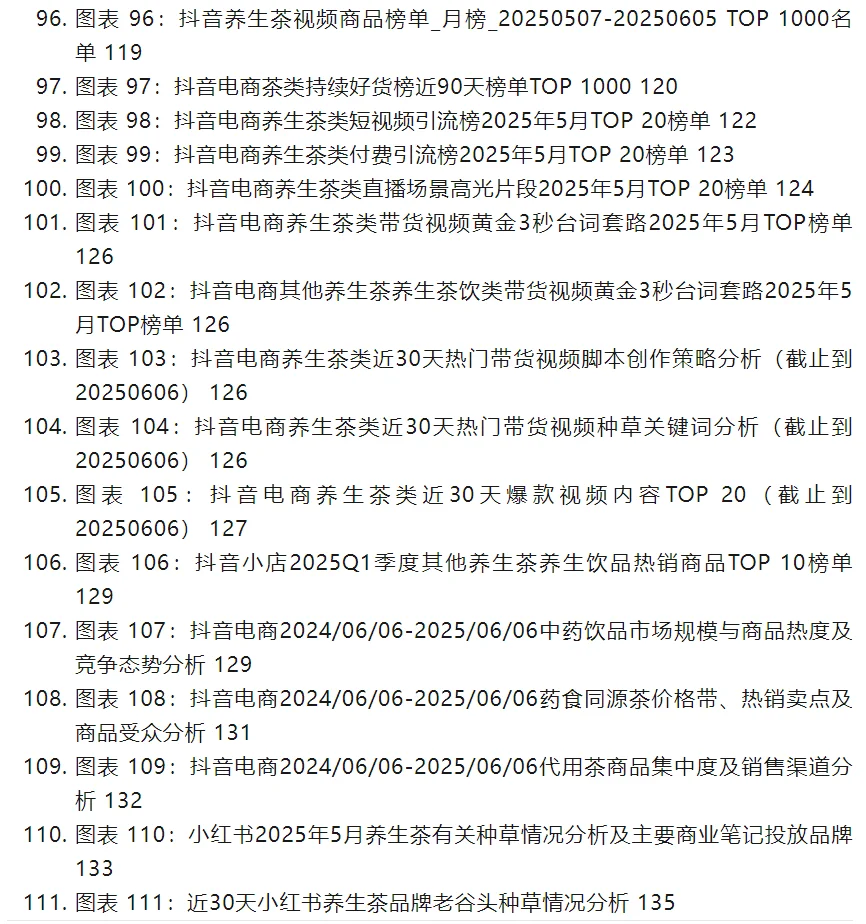 96. 图表 96：抖音养生茶视频商品榜单_月榜_20250507-20250605 TOP 1000名单 119
97. 图表 97：抖音电商茶类持续好货榜近90天榜单TOP 1000 120
98. 图表 98：抖音电商养生茶类短视频引流榜2025年5月TOP 20榜单 122
99. 图表 99：抖音电商养生茶类付费引流榜2025年5月TOP 20榜单 123
100. 图表 100：抖音电商养生茶类直播场景高光片段2025年5月TOP 20榜单 124
101. 图表 101：抖音电商养生茶类带货视频黄金3秒台词套路2025年5月TOP榜单 126
102. 图表 102：抖音电商其他养生茶养生茶饮类带货视频黄金3秒台词套路2025年5月TOP榜单 126
103. 图表 103：抖音电商养生茶类近30天热门带货视频脚本创作策略分析（截止到20250606） 126
104. 图表 104：抖音电商养生茶类近30天热门带货视频种草关键词分析（截止到20250606） 126
105. 图表 105：抖音电商养生茶类近30天爆款视频内容TOP 20（截止到20250606） 127
106. 图表 106：抖音小店2025Q1季度其他养生茶养生饮品热销商品TOP 10榜单 129
107. 图表 107：抖音电商2024/06/06-2025/06/06中药饮品市场规模与商品热度及竞争态势分析 129
108. 图表 108：抖音电商2024/06/06-2025/06/06药食同源茶价格带、热销卖点及商品受众分析 131
109. 图表 109：抖音电商2024/06/06-2025/06/06代用茶商品集中度及销售渠道分析 132
110. 图表 110：小红书2025年5月养生茶有关种草情况分析及主要商业笔记投放品牌 133
111. 图表 111：近30天小红书养生茶品牌老谷头种草情况分析 135